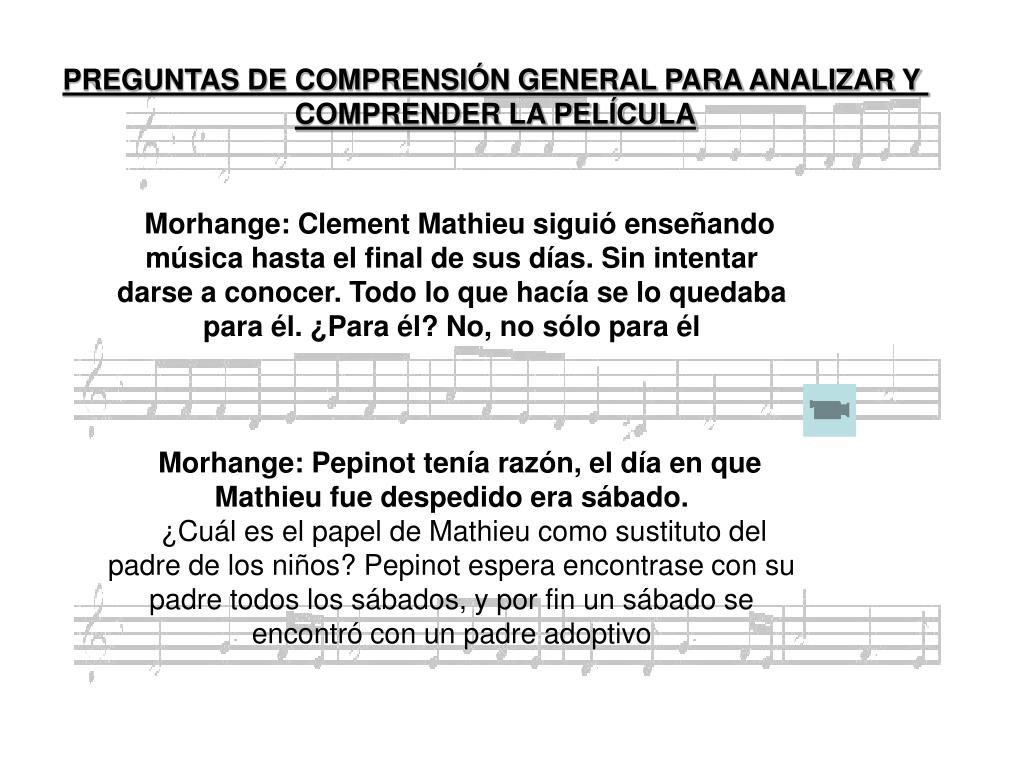 PREGUNTAS DE COMPRENSIÓN GENERAL PARA ANALIZAR Y COMPRENDER LA PELÍCULA

Morhange: Clement Mathieu siguió enseñando música hasta el final de sus días. Sin intentar darse a conocer. Todo lo que hacía se lo quedaba para él. ¿Para él? No, no sólo para él

Morhange: Pepinot tenía razón, el día en que Mathieu fue despedido era sábado.
¿Cuál es el papel de Mathieu como sustituto del padre de los niños? Pepinot espera encontrase con su padre todos los sábados, y por fin un sábado se encontró con un padre adoptivo